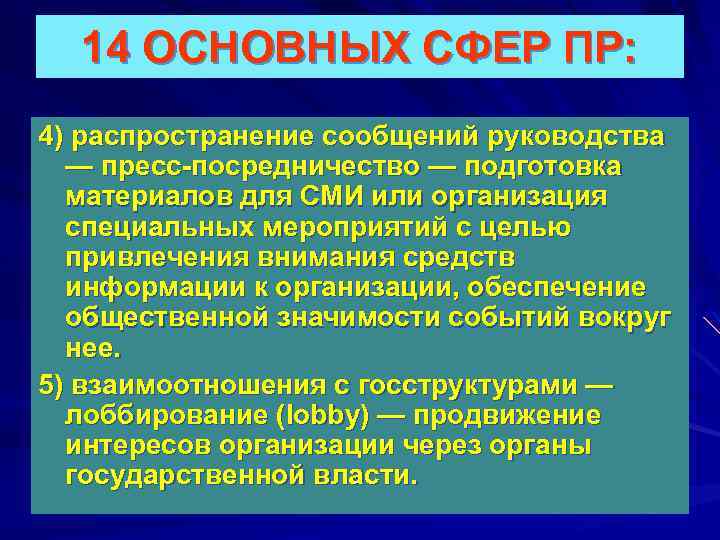 14 ОСНОВНЫХ СФЕР ПР:

4) распространение сообщений руководства — пресс-посредничество — подготовка материалов для СМИ или организация специальных мероприятий с целью привлечения внимания средств информации к организации, обеспечение общественной значимости событий вокруг нее.

5) взаимоотношения с госструктурами — лоббирование (lobby) — продвижение интересов организации через органы государственной власти.